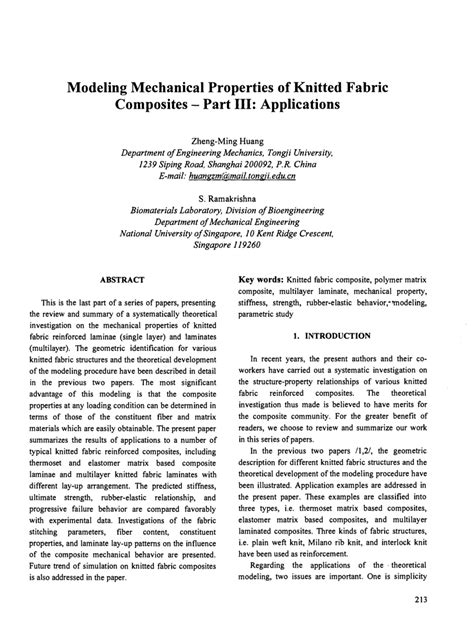 Modeling Mechanical Properties of Knitted Fabric Composites – Part III: Applications

Zheng-Ming Huang
Department of Engineering Mechanics, Tongji University, 1239 Siping Road, Shanghai 200092, P.R. China
E-mail: huangzm@mail.tongji.edu.cn

S. Ramakrishna
Biomaterials Laboratory, Division of Bioengineering
Department of Mechanical Engineering
National University of Singapore, 10 Kent Ridge Crescent, Singapore 119260

ABSTRACT

This is the last part of a series of papers, presenting the review and summary of a systematically theoretical investigation on the mechanical properties of knitted fabric reinforced laminae (single layer) and laminates (multilayer). The geometric identification for various knitted fabric structures and the theoretical development of the modeling procedure have been described in detail in the previous two papers. The most significant advantage of this modeling is that the composite properties at any loading condition can be determined in terms of those of the constituent fiber and matrix materials which are easily obtainable. The present paper summarizes the results of applications to a number of typical knitted fabric reinforced composites, including thermoset and elastomer matrix based composite laminae and multilayer knitted fabric laminates with different lay-up arrangement. The predicted stiffness, ultimate strength, rubber-elastic relationship, and progressive failure behavior are compared favorably with experimental data. Investigations of the fabric stitching parameters, fiber content, constituent properties, and laminate lay-up patterns on the influence of the composite mechanical behavior are presented. Future trend of simulation on knitted fabric composites is also addressed in the paper.

Key words: Knitted fabric composite, polymer matrix composite, multilayer laminate, mechanical property, stiffness, strength, rubber-elastic behavior, modeling, parametric study

1. INTRODUCTION

In recent years, the present authors and their co-workers have carried out a systematic investigation on the structure-property relationships of various knitted fabric reinforced composites. The theoretical investigation thus made is believed to have merits for the composite community. For the greater benefit of readers, we choose to review and summarize our work in this series of papers.

In the previous two papers /1,2/, the geometric description for different knitted fabric structures and the theoretical development of the modeling procedure have been illustrated. Application examples are addressed in the present paper. These examples are classified into three types, i.e. thermoset matrix based composites, elastomer matrix based composites, and multilayer laminated composites. Three kinds of fabric structures, i.e. plain weft knit, Milano rib knit, and interlock knit have been used as reinforcement.

Regarding the applications of the theoretical modeling, two issues are important. One is simplicity

213